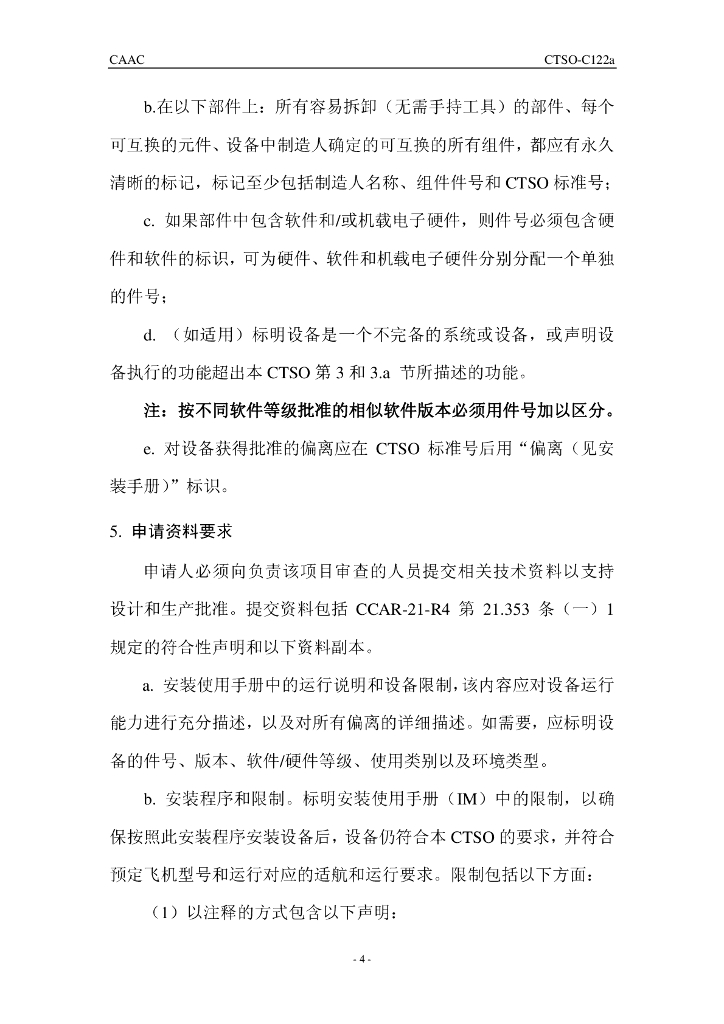 CAAC CTSO-C122a

b.在以下部件上：所有容易拆卸（无需手持工具）的部件、每个可互换的元件、设备中制造人确定的可互换的所有组件，都应有永久清晰的标记，标记至少包括制造人名称、组件件号和 CTSO 标准号；

c. 如果部件中包含软件和/或机载电子硬件，则件号必须包含硬件和软件的标识，可为硬件、软件和机载电子硬件分别分配一个单独的件号；

d. （如适用）标明设备是一个不完备的系统或设备，或声明设备执行的功能超出本 CTSO 第 3 和 3.a 节所描述的功能。

注：按不同软件等级批准的相似软件版本必须用件号加以区分。

e. 对设备获得批准的偏离应在 CTSO 标准号后用“偏离（见安装手册）”标识。

5. 申请资料要求

申请人必须向负责该项目审查的人员提交相关技术资料以支持设计和生产批准。提交资料包括 CCAR-21-R4 第 21.353 条（一）1 规定的符合性声明和以下资料副本。

a. 安装使用手册中的运行说明和设备限制，该内容应对设备运行能力进行充分描述，以及对所有偏离的详细描述。如需要，应标明设备的件号、版本、软件/硬件等级、使用类别以及环境类型。

b. 安装程序和限制。标明安装使用手册（IM）中的限制，以确保按照此安装程序安装设备后，设备仍符合本 CTSO 的要求，并符合预定飞机型号和运行对应的适航和运行要求。限制包括以下方面：

（1）以注释的方式包含以下声明：

- 4 -